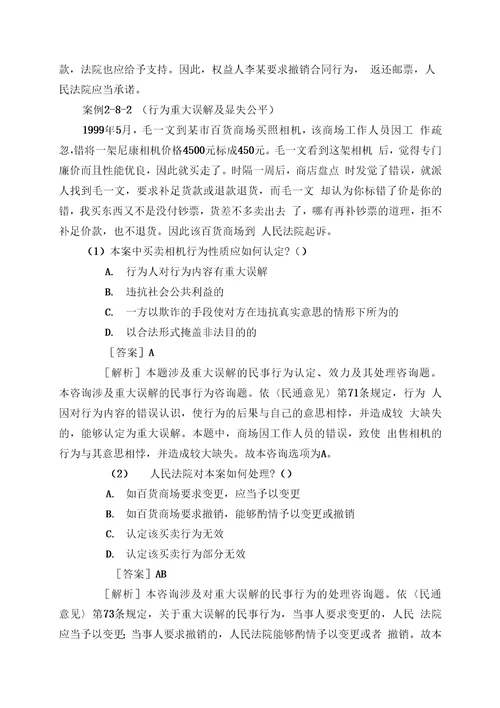 款，法院也应给予支持。因此，权益人李某要求撤销合同行为， 返还邮票，人民法院应当承诺。

案例2-8-2 （行为重大误解及显失公平）

1999年5月，毛一文到某市百货商场买照相机，该商场工作人员因工 作疏忽，错将一架尼康相机价格4500元标成450元。毛一文看到这架相机 后，觉得专门廉价而且性能优良，因此就买走了。时隔一周后，商店盘点 时发觉了错误，就派人找到毛一文，要求补足货款或退款退货，而毛一文 却认为你标错了价是你的错，我买东西又不是没付钞票，货差不多卖出去 了，哪有再补钞票的道理，拒不补足价款，也不退货。因此该百货商场到 人民法院起诉。

（1）本案中买卖相机行为性质应如何认定？（）

A. 行为人对行为内容有重大误解

B. 违抗社会公共利益的

C. 一方以欺诈的手段使对方在违抗真实意思的情形下所为的

D. 以合法形式掩盖非法目的的

［答案］A

［解析］本题涉及重大误解的民事行为认定、效力及其处理咨询题。本咨询涉及重大误解的民事行为咨询题。依（民通意见）第71条规定，行为 人因对行为内容的错误认识，使行为的后果与自己的意思相悖，并造成较 大缺失的，能够认定为重大误解。本题中，商场因工作人员的错误，致使 出售相机的行为与其意思相悖，并造成较大缺失。故本咨询选项为A。

（2） 人民法院对本案如何处理？（）

A. 如百货商场要求变更，应当予以变更

B. 如百货商场要求撤销，能够酌情予以变更或撤销

C. 认定该买卖行为无效

D. 认定该买卖行为部分无效

［答案］AB

［解析］本咨询涉及对重大误解的民事行为的处理咨询题。依（民通意见）第73条规定，关于重大误解的民事行为，当事人要求变更的，人民 法院应当予以变更；当事人要求撤销的，人民法院能够酌情予以变更或者 撤销。故本